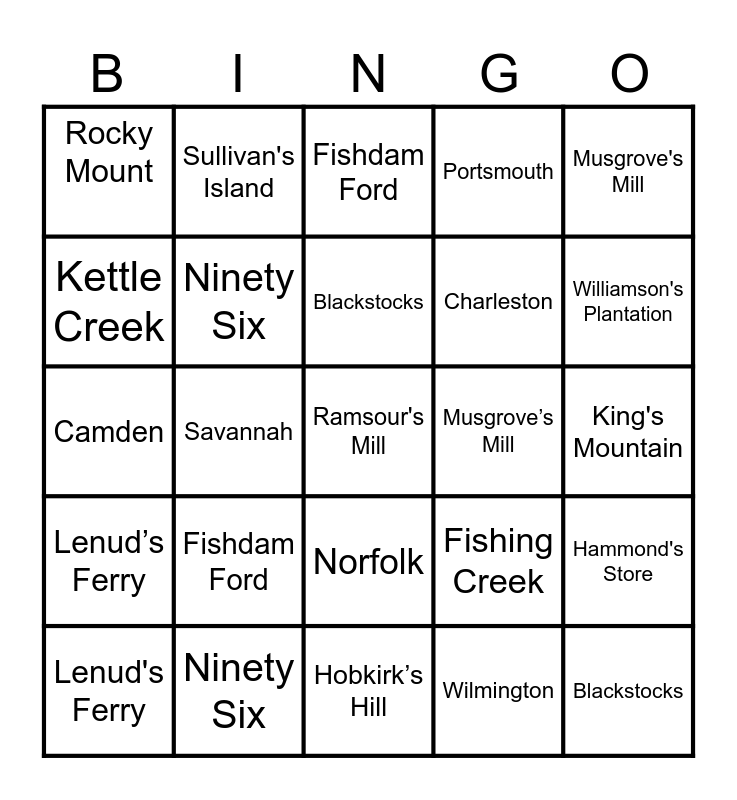 | B | I | N | G | O |
|---|---|---|---|---|
| Rocky Mount | Sullivan's Island | Fishdam Ford | Portsmouth | Musgrove's Mill |
| Kettle Creek | Ninety Six | Blackstocks | Charleston | Williamson's Plantation |
| Camden | Savannah | Ramsour's Mill | Musgrove’s Mill | King's Mountain |
| Lenud’s Ferry | Fishdam Ford | Norfolk | Fishing Creek | Hammond's Store |
| Lenud's Ferry | Ninety Six | Hobkirk’s Hill | Wilmington | Blackstocks |